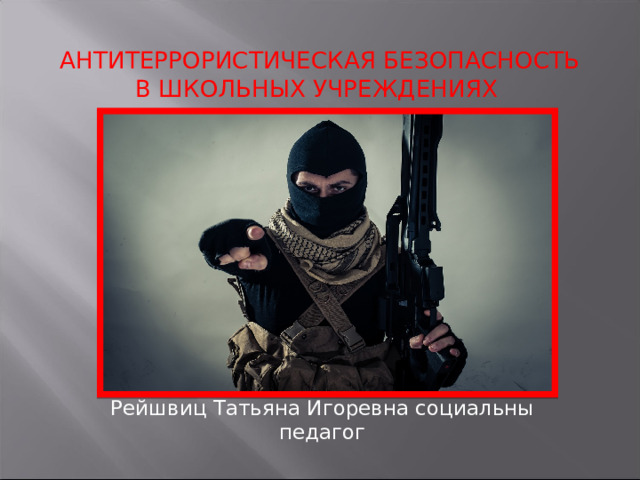 АНТИТЕРРОРИСТИЧЕСКАЯ БЕЗОПАСНОСТЬ В ШКОЛЬНЫХ УЧРЕЖДЕНИЯХ

Рейшвиц Татьяна Игоревна социальны педагог